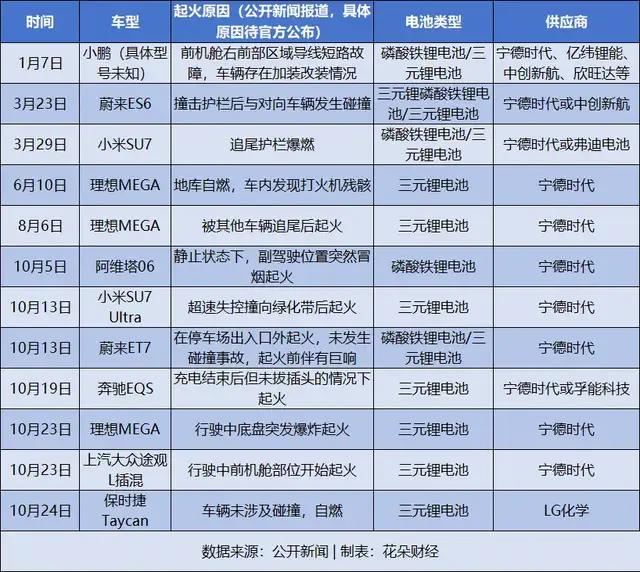 | 时间 | 车型 | 起火原因（公开新闻报道，具体原因待官方公布） | 电池类型 | 供应商 |
|---|---|---|---|---|
| 1月7日 | 小鹏（具体型号未知） | 前机舱右前部区域导线短路故障，车辆存在加装改装情况 | 磷酸铁锂电池/三元锂电池 | 宁德时代、亿纬锂能、中创新航、欣旺达等 |
| 3月23日 | 蔚来ES6 | 撞击护栏后与对向车辆发生碰撞 | 三元锂磷酸铁锂电池/三元锂电池 | 宁德时代或中创新航 |
| 3月29日 | 小米SU7 | 追尾护栏爆燃 | 磷酸铁锂电池/三元锂电池 | 宁德时代或弗迪电池 |
| 6月10日 | 理想MEGA | 地库自燃，车内发现打火机残骸 | 三元锂电池 | 宁德时代 |
| 8月6日 | 理想MEGA | 被其他车辆追尾后起火 | 三元锂电池 | 宁德时代 |
| 10月5日 | 阿维塔06 | 静止状态下，副驾驶位置突然冒烟起火 | 磷酸铁锂电池 | 宁德时代 |
| 10月13日 | 小米SU7 Ultra | 超速失控撞向绿化带后起火 | 三元锂电池 | 宁德时代 |
| 10月13日 | 蔚来ET7 | 在停车场出入口外起火，未发生碰撞事故，起火前伴有巨响 | 磷酸铁锂电池/三元锂电池 | 宁德时代 |
| 10月19日 | 奔驰EQS | 充电结束后但未拔插头的情况下起火 | 三元锂电池 | 宁德时代或孚能科技 |
| 10月23日 | 理想MEGA | 行驶中底盘突发爆炸起火 | 三元锂电池 | 宁德时代 |
| 10月23日 | 上汽大众途观L插混 | 行驶中前机舱部位开始起火 | 三元锂电池 | 宁德时代 |
| 10月24日 | 保时捷Taycan | 车辆未涉及碰撞，自燃 | 三元锂电池 | LG化学 |

数据来源：公开新闻 | 制表：花朵财经